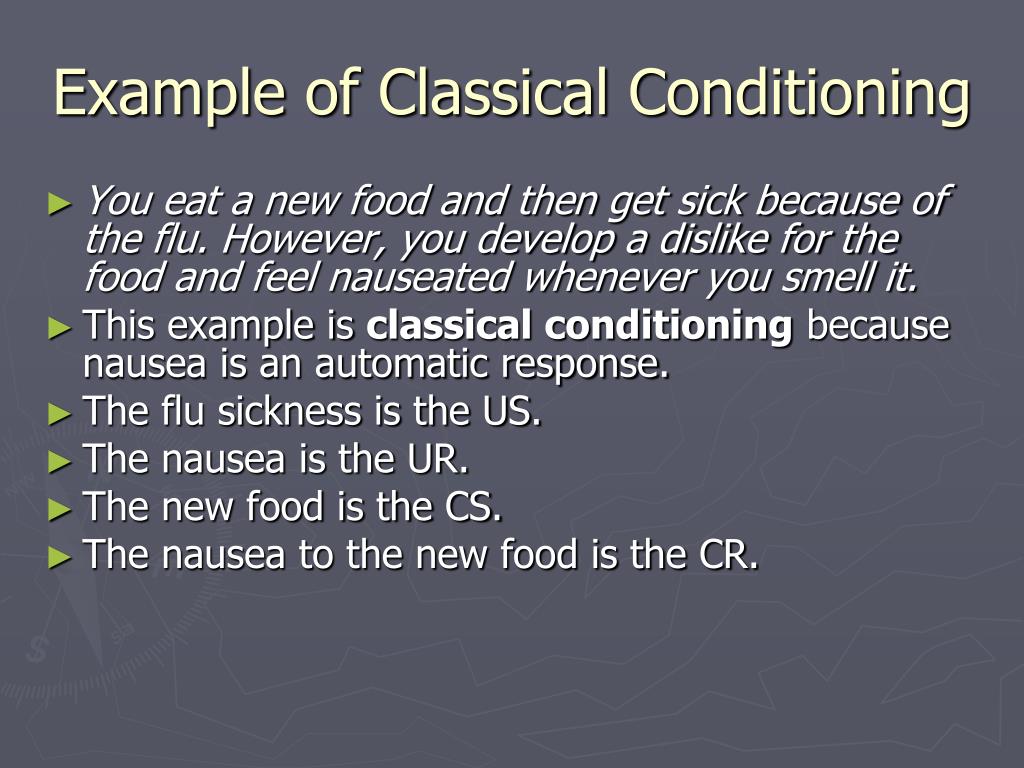 Example of Classical Conditioning

► You eat a new food and then get sick because of the flu. However, you develop a dislike for the food and feel nauseated whenever you smell it.
► This example is classical conditioning because nausea is an automatic response.
► The flu sickness is the US.
► The nausea is the UR.
► The new food is the CS.
► The nausea to the new food is the CR.